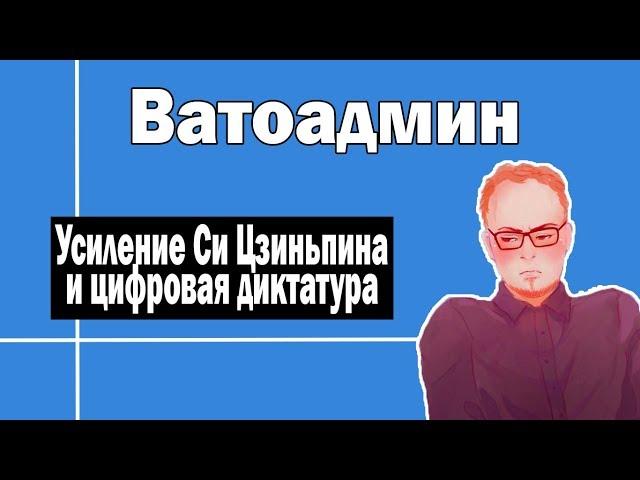 Ватоадмин

Усиление Си Цзиньпина и цифровая диктатура